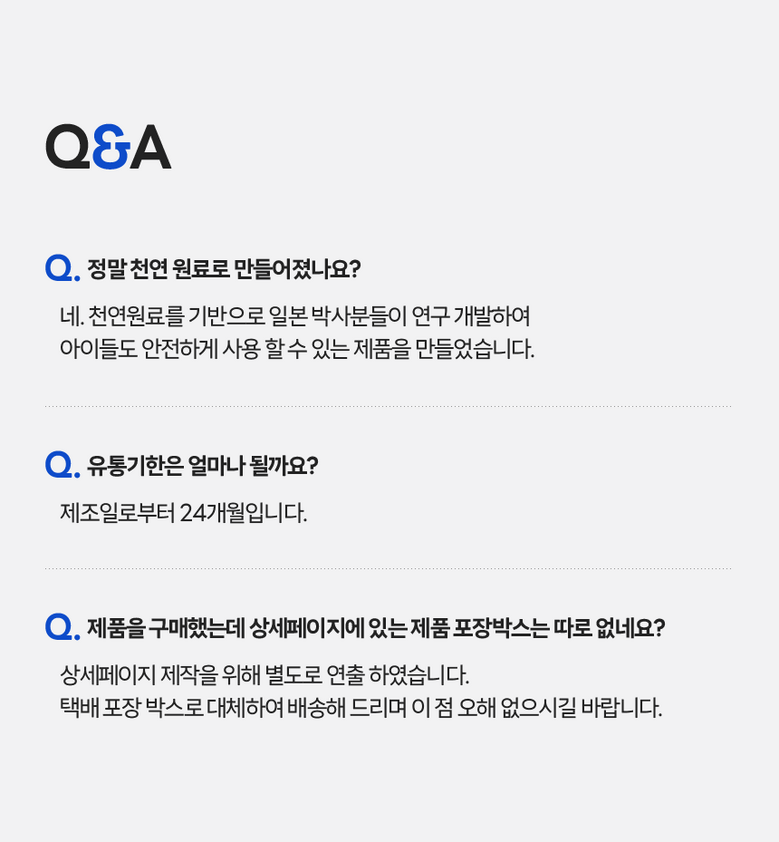 Q&A

Q. 정말 천연 원료로 만들어졌나요?

네. 천연원료를 기반으로 일본 박사분들이 연구 개발하여 아이들도 안전하게 사용 할 수 있는 제품을 만들었습니다.

Q. 유통기한은 얼마나 될까요?

제조일로부터 24개월입니다.

Q. 제품을 구매했는데 상세페이지에 있는 제품 포장박스는 따로 없네요?

상세페이지 제작을 위해 별도로 연출 하였습니다.
택배 포장 박스로 대체하여 배송해 드리며 이 점 오해 없으시길 바랍니다.